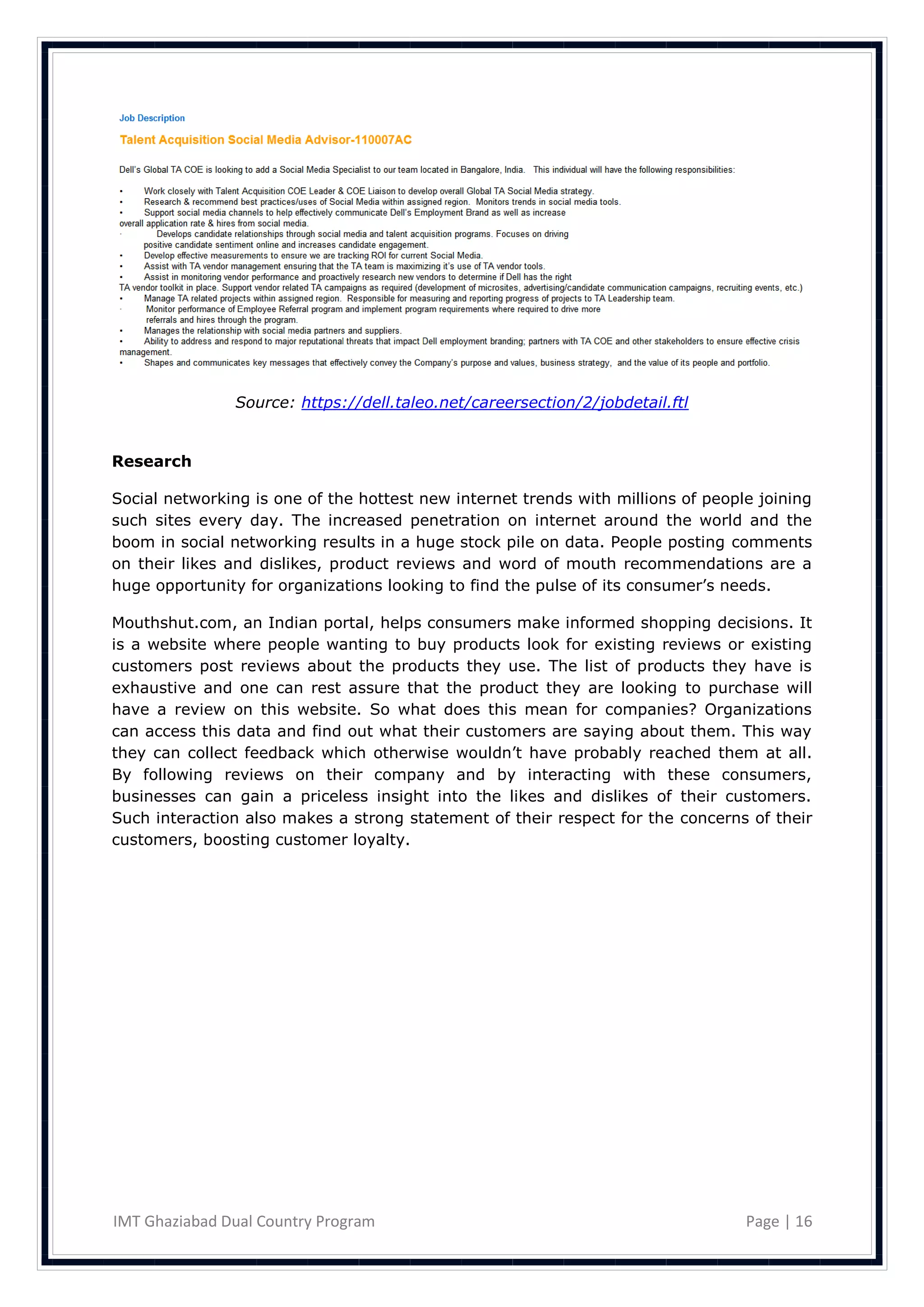 Job Description

Talent Acquisition Social Media Advisor-110007AC

Dell's Global TA COE is looking to add a Social Media Specialist to our team located in Bangalore, India. This individual will have the following responsibilities:

• Work closely with Talent Acquisition COE Leader & COE Liaison to develop overall Global TA Social Media strategy.
• Research & recommend best practices/uses of Social Media within assigned region. Monitors trends in social media tools.
• Support social media channels to help effectively communicate Dell's Employment Brand as well as increase overall application rate & hires from social media.
· Develops candidate relationships through social media and talent acquisition programs. Focuses on driving positive candidate sentiment online and increases candidate engagement.
• Develop effective measurements to ensure we are tracking ROI for current Social Media.
• Assist with TA vendor management ensuring that the TA team is maximizing it's use of TA vendor tools.
• Assist in monitoring vendor performance and proactively research new vendors to determine if Dell has the right TA vendor toolkit in place. Support vendor related TA campaigns as required (development of microsites, advertising/candidate communication campaigns, recruiting events, etc.)
• Manage TA related projects within assigned region. Responsible for measuring and reporting progress of projects to TA Leadership team.
· Monitor performance of Employee Referral program and implement program requirements where required to drive more referrals and hires through the program.
• Manages the relationship with social media partners and suppliers.
• Ability to address and respond to major reputational threats that impact Dell employment branding; partners with TA COE and other stakeholders to ensure effective crisis management.
• Shapes and communicates key messages that effectively convey the Company's purpose and values, business strategy, and the value of its people and portfolio.

Source: https://dell.taleo.net/careersection/2/jobdetail.ftl

Research

Social networking is one of the hottest new internet trends with millions of people joining such sites every day. The increased penetration on internet around the world and the boom in social networking results in a huge stock pile on data. People posting comments on their likes and dislikes, product reviews and word of mouth recommendations are a huge opportunity for organizations looking to find the pulse of its consumer's needs.

Mouthshut.com, an Indian portal, helps consumers make informed shopping decisions. It is a website where people wanting to buy products look for existing reviews or existing customers post reviews about the products they use. The list of products they have is exhaustive and one can rest assure that the product they are looking to purchase will have a review on this website. So what does this mean for companies? Organizations can access this data and find out what their customers are saying about them. This way they can collect feedback which otherwise wouldn't have probably reached them at all. By following reviews on their company and by interacting with these consumers, businesses can gain a priceless insight into the likes and dislikes of their customers. Such interaction also makes a strong statement of their respect for the concerns of their customers, boosting customer loyalty.

IMT Ghaziabad Dual Country Program Page | 16